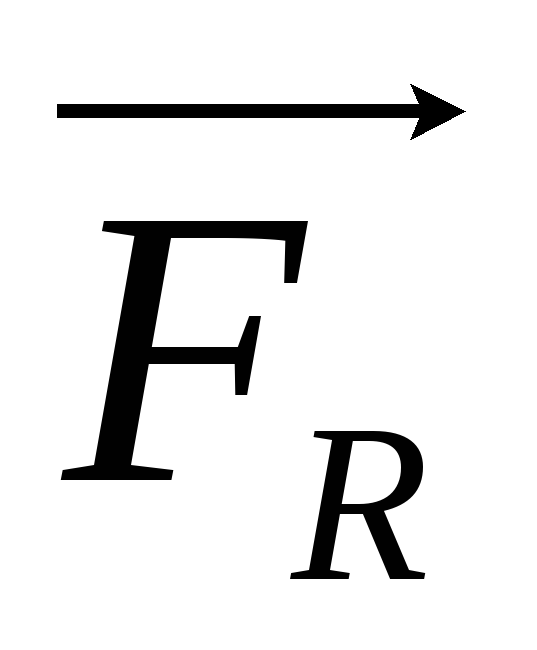 $\overrightarrow{F_R}$